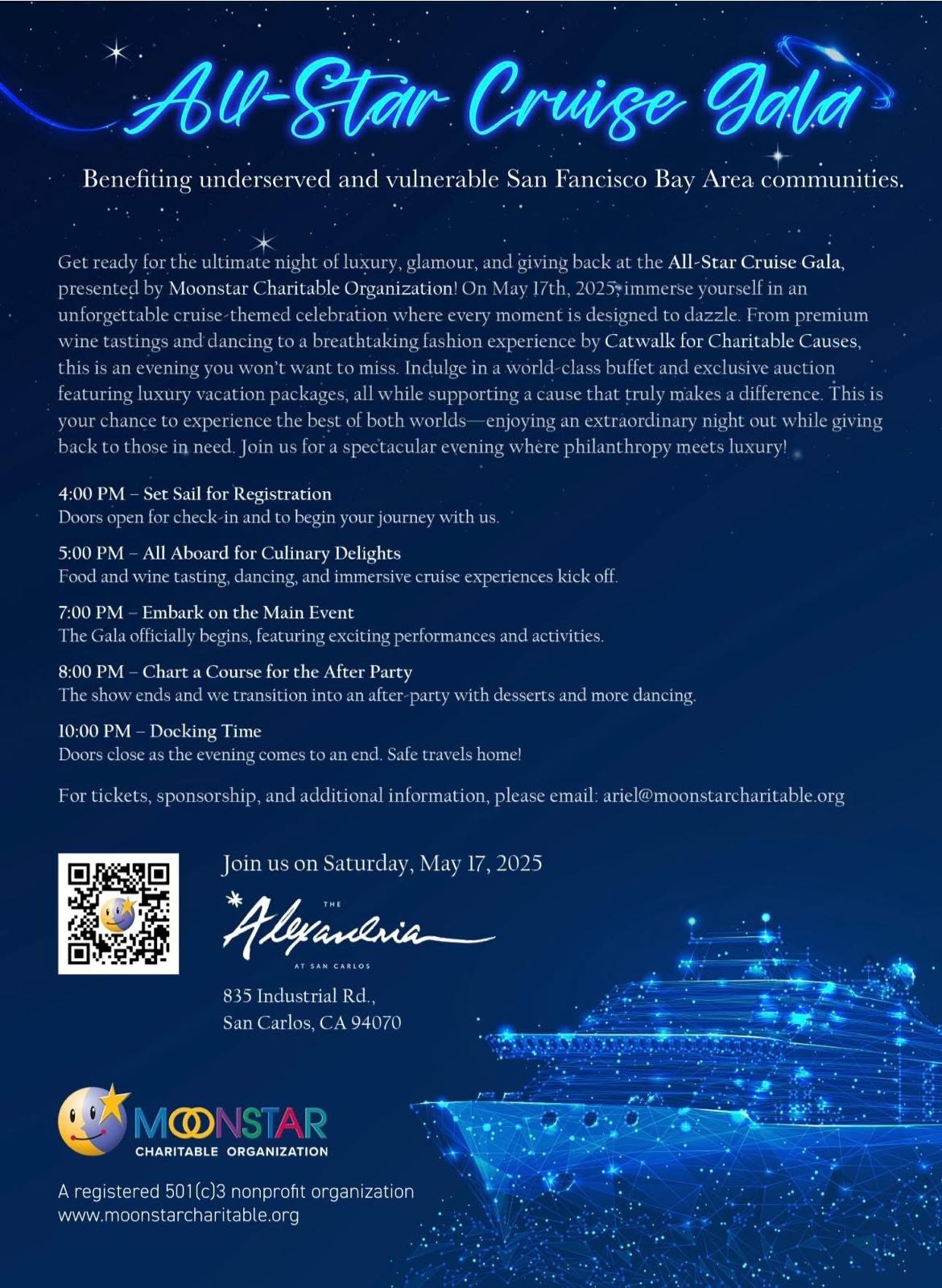 All-Star Cruise Gala

Benefiting underserved and vulnerable San Fancisco Bay Area communities.

Get ready for the ultimate night of luxury, glamour, and giving back at the All-Star Cruise Gala, presented by Moonstar Charitable Organization! On May 17th, 2025, immerse yourself in an unforgettable cruise-themed celebration where every moment is designed to dazzle. From premium wine tastings and dancing to a breathtaking fashion experience by Catwalk for Charitable Causes, this is an evening you won't want to miss. Indulge in a world-class buffet and exclusive auction featuring luxury vacation packages, all while supporting a cause that truly makes a difference. This is your chance to experience the best of both worlds—enjoying an extraordinary night out while giving back to those in need. Join us for a spectacular evening where philanthropy meets luxury!

4:00 PM – Set Sail for Registration
Doors open for check-in and to begin your journey with us.

5:00 PM – All Aboard for Culinary Delights
Food and wine tasting, dancing, and immersive cruise experiences kick off.

7:00 PM – Embark on the Main Event
The Gala officially begins, featuring exciting performances and activities.

8:00 PM – Chart a Course for the After Party
The show ends and we transition into an after-party with desserts and more dancing.

10:00 PM – Docking Time
Doors close as the evening comes to an end. Safe travels home!

For tickets, sponsorship, and additional information, please email: ariel@moonstarcharitable.org

Join us on Saturday, May 17, 2025

THE
Alexandria
AT SAN CARLOS

835 Industrial Rd.,
San Carlos, CA 94070

MOONSTAR
CHARITABLE ORGANIZATION

A registered 501(c)3 nonprofit organization
www.moonstarcharitable.org